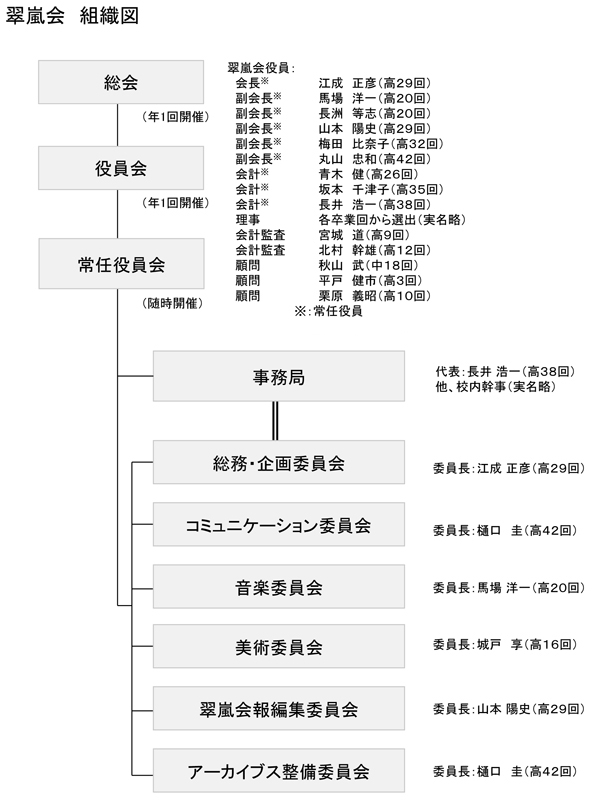 翠嵐会　組織図

総会

（年1回開催）

役員会

（年1回開催）

常任役員会

（随時開催）

翠嵐会役員：
会長※　江成　正彦（高29回）
副会長※　馬場　洋一（高20回）
副会長※　長洲　等志（高20回）
副会長※　山本　陽史（高29回）
副会長※　梅田　比奈子（高32回）
副会長※　丸山　忠和（高42回）
会計※　青木　健（高26回）
会計※　坂本　千津子（高35回）
会計※　長井　浩一（高38回）
理事　各卒業回から選出（実名略）
会計監査　宮城　道（高9回）
会計監査　北村　幹雄（高12回）
顧問　秋山　武（中18回）
顧問　平戸　健市（高3回）
顧問　栗原　義昭（高10回）
※：常任役員

事務局

代表：長井 浩一（高38回）
他、校内幹事（実名略）

総務・企画委員会

委員長：江成 正彦（高29回）

コミュニケーション委員会

委員長：樋口　圭（高42回）

音楽委員会

委員長：馬場 洋一（高20回）

美術委員会

委員長：城戸　享（高16回）

翠嵐会報編集委員会

委員長：山本 陽史（高29回）

アーカイブス整備委員会

委員長：樋口　圭（高42回）